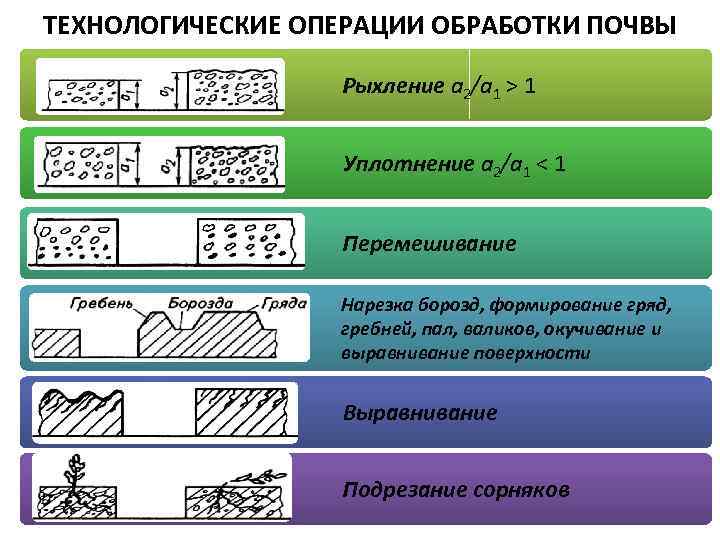 ТЕХНОЛОГИЧЕСКИЕ ОПЕРАЦИИ ОБРАБОТКИ ПОЧВЫ

$a_1$ $a_2$

Рыхление $a_2/a_1 > 1$

$a_1$ $a_2$

Уплотнение $a_2/a_1 < 1$

Перемешивание

Гребень Борозда Гряда

Нарезка борозд, формирование гряд, гребней, пал, валиков, окучивание и выравнивание поверхности

Выравнивание

Подрезание сорняков